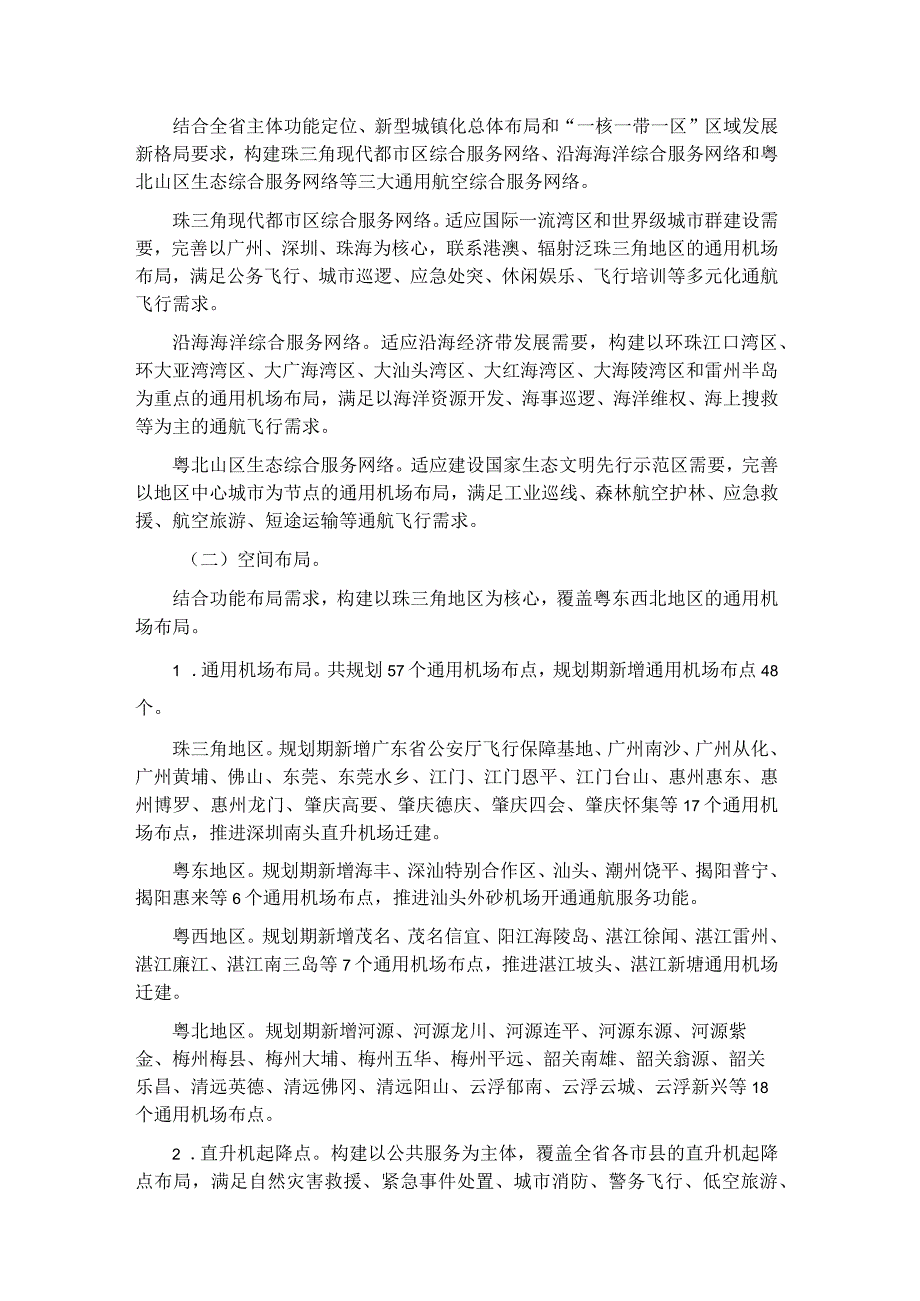 结合全省主体功能定位、新型城镇化总体布局和“一核一带一区”区域发展新格局要求，构建珠三角现代都市区综合服务网络、沿海海洋综合服务网络和粤北山区生态综合服务网络等三大通用航空综合服务网络。

珠三角现代都市区综合服务网络。适应国际一流湾区和世界级城市群建设需要，完善以广州、深圳、珠海为核心，联系港澳、辐射泛珠三角地区的通用机场布局，满足公务飞行、城市巡逻、应急处突、休闲娱乐、飞行培训等多元化通航飞行需求。

沿海海洋综合服务网络。适应沿海经济带发展需要，构建以环珠江口湾区、环大亚湾湾区、大广海湾区、大汕头湾区、大红海湾区、大海陵湾区和雷州半岛为重点的通用机场布局，满足以海洋资源开发、海事巡逻、海洋维权、海上搜救等为主的通航飞行需求。

粤北山区生态综合服务网络。适应建设国家生态文明先行示范区需要，完善以地区中心城市为节点的通用机场布局，满足工业巡线、森林航空护林、应急救援、航空旅游、短途运输等通航飞行需求。

（二）空间布局。

结合功能布局需求，构建以珠三角地区为核心，覆盖粤东西北地区的通用机场布局。

1．通用机场布局。共规划57个通用机场布点，规划期新增通用机场布点48个。

珠三角地区。规划期新增广东省公安厅飞行保障基地、广州南沙、广州从化、广州黄埔、佛山、东莞、东莞水乡、江门、江门恩平、江门台山、惠州惠东、惠州博罗、惠州龙门、肇庆高要、肇庆德庆、肇庆四会、肇庆怀集等17个通用机场布点，推进深圳南头直升机场迁建。

粤东地区。规划期新增海丰、深汕特别合作区、汕头、潮州饶平、揭阳普宁、揭阳惠来等6个通用机场布点，推进汕头外砂机场开通通航服务功能。

粤西地区。规划期新增茂名、茂名信宜、阳江海陵岛、湛江徐闻、湛江雷州、湛江廉江、湛江南三岛等7个通用机场布点，推进湛江坡头、湛江新塘通用机场迁建。

粤北地区。规划期新增河源、河源龙川、河源连平、河源东源、河源紫金、梅州梅县、梅州大埔、梅州五华、梅州平远、韶关南雄、韶关翁源、韶关乐昌、清远英德、清远佛冈、清远阳山、云浮郁南、云浮云城、云浮新兴等18个通用机场布点。

2．直升机起降点。构建以公共服务为主体，覆盖全省各市县的直升机起降点布局，满足自然灾害救援、紧急事件处置、城市消防、警务飞行、低空旅游、